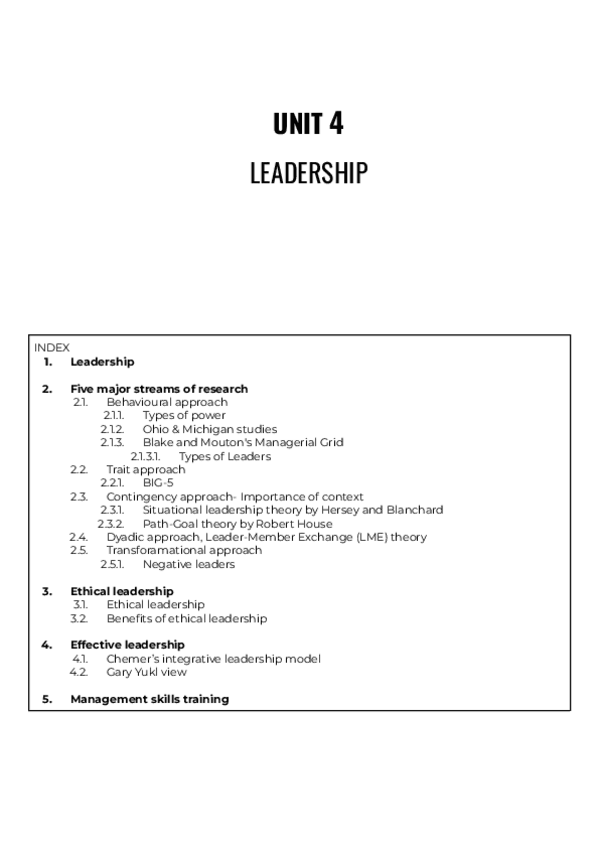 UNIT 4

LEADERSHIP

INDEX

1. Leadership

2. Five major streams of research
2.1. Behavioural approach
2.1.1. Types of power
2.1.2. Ohio & Michigan studies
2.1.3. Blake and Mouton's Managerial Grid
2.1.3.1. Types of Leaders
2.2. Trait approach
2.2.1. BIG-5
2.3. Contingency approach- Importance of context
2.3.1. Situational leadership theory by Hersey and Blanchard
2.3.2. Path-Goal theory by Robert House
2.4. Dyadic approach, Leader-Member Exchange (LME) theory
2.5. Transforamational approach
2.5.1. Negative leaders

3. Ethical leadership
3.1. Ethical leadership
3.2. Benefits of ethical leadership

4. Effective leadership
4.1. Chemer's integrative leadership model
4.2. Gary Yukl view

5. Management skills training